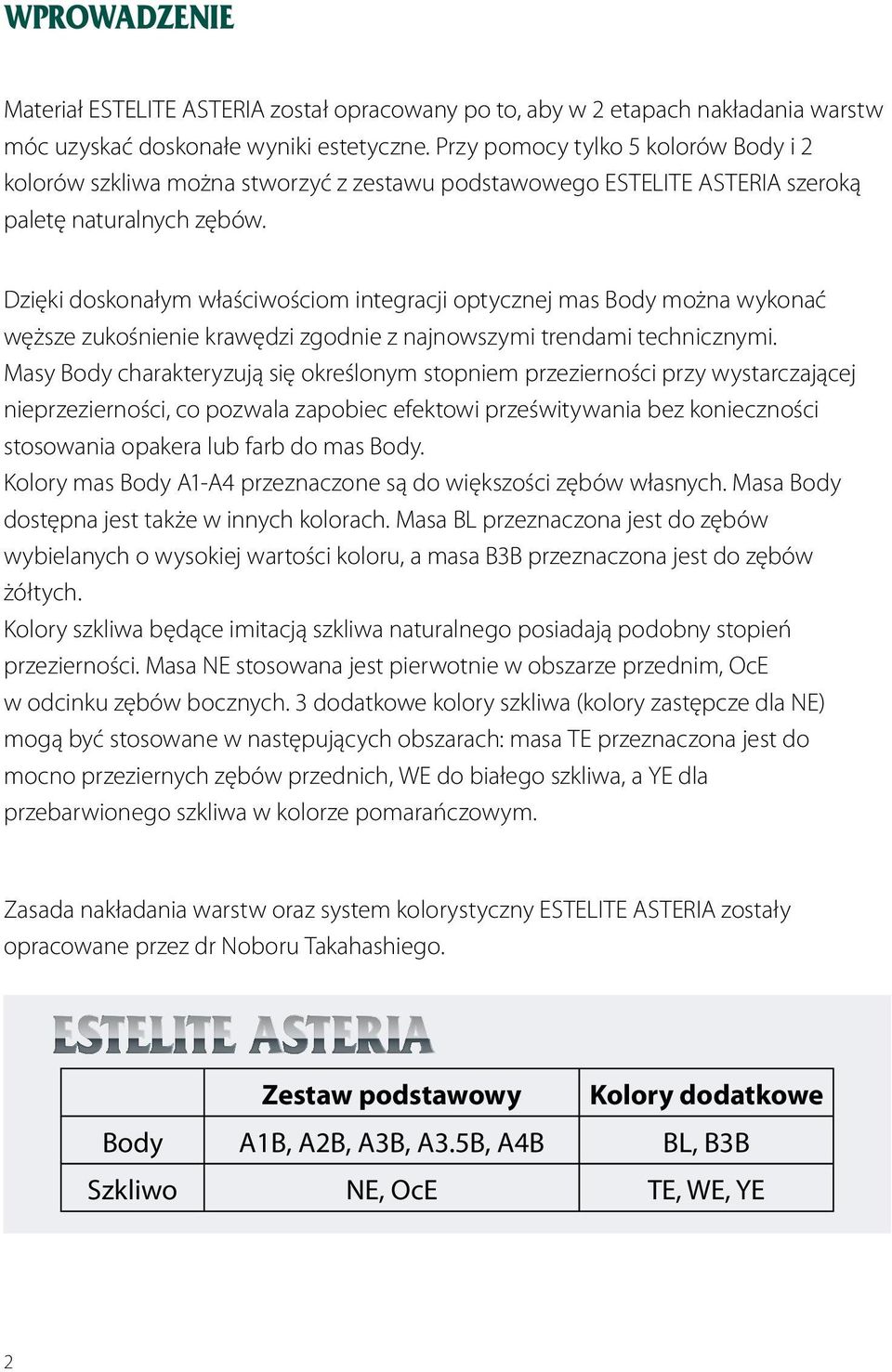 WPROWADZENIE

Materiał ESTELITE ASTERIA został opracowany po to, aby w 2 etapach nakładania warstw móc uzyskać doskonałe wyniki estetyczne. Przy pomocy tylko 5 kolorów Body i 2 kolorów szkliwa można stworzyć z zestawu podstawowego ESTELITE ASTERIA szeroką paletę naturalnych zębów.

Dzięki doskonałym właściwościom integracji optycznej mas Body można wykonać węższe zukośnienie krawędzi zgodnie z najnowszymi trendami technicznymi. Masy Body charakteryzują się określonym stopniem przezierności przy wystarczającej nieprzezierności, co pozwala zapobiec efektowi prześwitywania bez konieczności stosowania opakera lub farb do mas Body.
Kolory mas Body A1-A4 przeznaczone są do większości zębów własnych. Masa Body dostępna jest także w innych kolorach. Masa BL przeznaczona jest do zębów wybielanych o wysokiej wartości koloru, a masa B3B przeznaczona jest do zębów żółtych.
Kolory szkliwa będące imitacją szkliwa naturalnego posiadają podobny stopień przezierności. Masa NE stosowana jest pierwotnie w obszarze przednim, OcE w odcinku zębów bocznych. 3 dodatkowe kolory szkliwa (kolory zastępcze dla NE) mogą być stosowane w następujących obszarach: masa TE przeznaczona jest do mocno przeziernych zębów przednich, WE do białego szkliwa, a YE dla przebarwionego szkliwa w kolorze pomarańczowym.

Zasada nakładania warstw oraz system kolorystyczny ESTELITE ASTERIA zostały opracowane przez dr Noboru Takahashiego.

ESTELITE ASTERIA

| | Zestaw podstawowy | Kolory dodatkowe |
|---|---|---|
| Body | A1B, A2B, A3B, A3.5B, A4B | BL, B3B |
| Szkliwo | NE, OcE | TE, WE, YE |

2